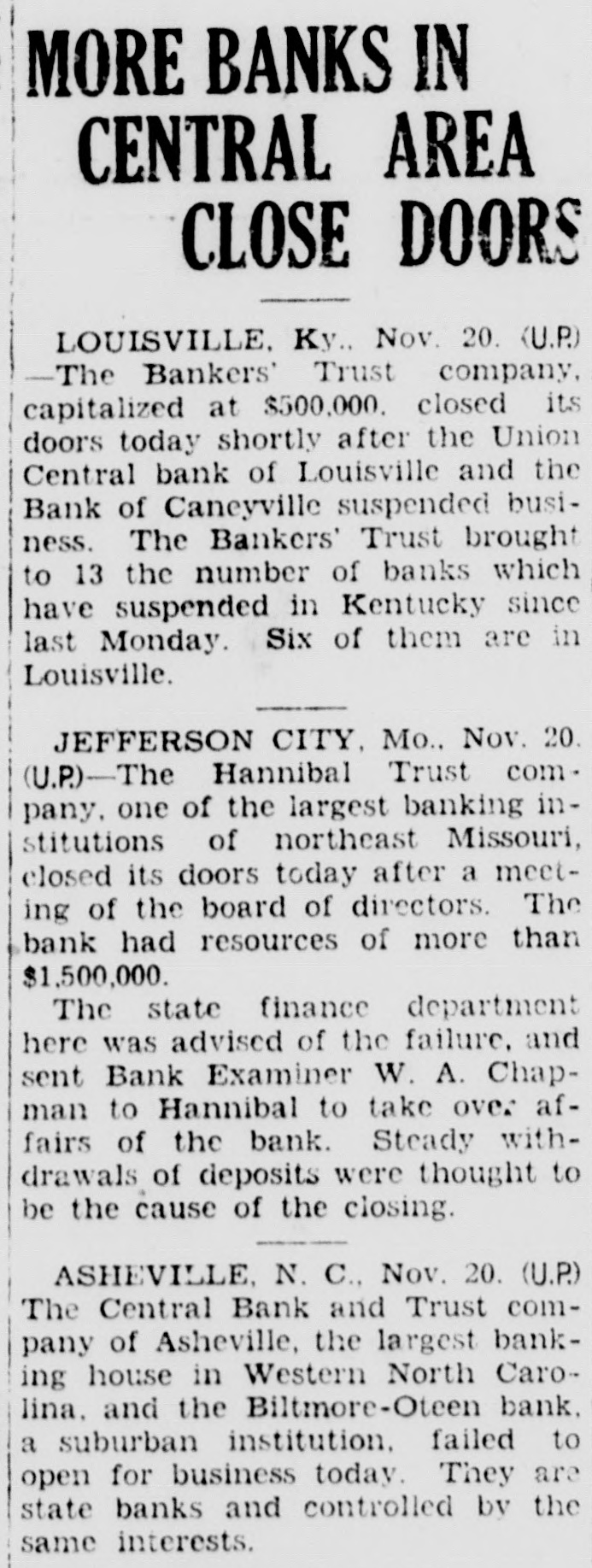 MORE BANKS IN CENTRAL AREA CLOSE DOORS

LOUISVILLE, Ky., Nov. 20. (U.P.) —The Bankers' Trust company, capitalized at $500,000, closed its doors today shortly after the Union Central bank of Louisville and the Bank of Caneyville suspended business. The Bankers' Trust brought to 13 the number of banks which have suspended in Kentucky since last Monday. Six of them are in Louisville.

JEFFERSON CITY, Mo., Nov. 20. (U.P.)—The Hannibal Trust company, one of the largest banking institutions of northeast Missouri, closed its doors today after a meeting of the board of directors. The bank had resources of more than $1,500,000.

The state finance department here was advised of the failure, and sent Bank Examiner W. A. Chapman to Hannibal to take over affairs of the bank. Steady withdrawals of deposits were thought to be the cause of the closing.

ASHEVILLE, N. C., Nov. 20. (U.P.) The Central Bank and Trust company of Asheville, the largest banking house in Western North Carolina, and the Biltmore-Oteen bank, a suburban institution, failed to open for business today. They are state banks and controlled by the same interests.